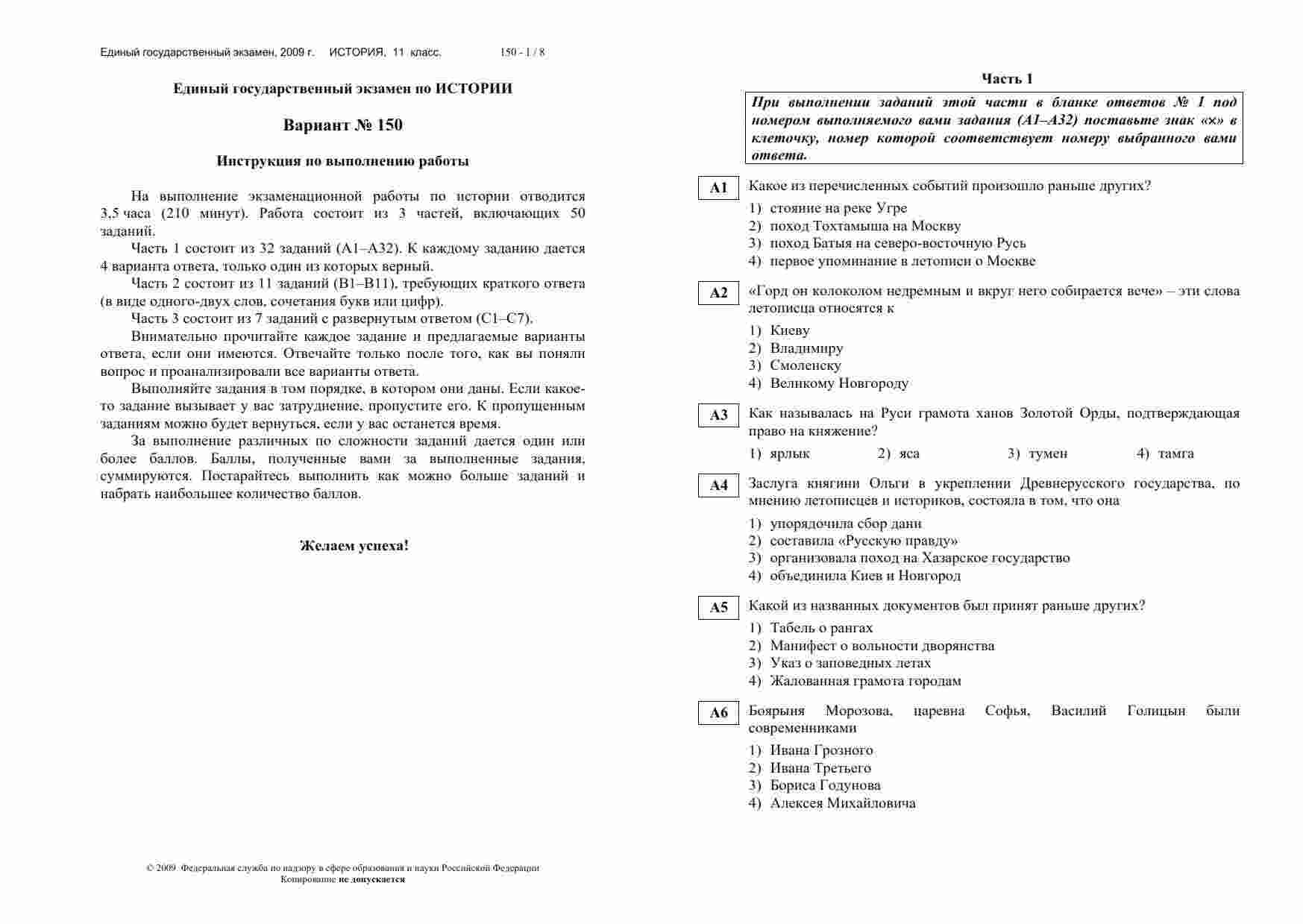 Единый государственный экзамен, 2009 г. ИСТОРИЯ, 11 класс. 150 - 1 / 8

Единый государственный экзамен по ИСТОРИИ

Вариант № 150

Инструкция по выполнению работы

На выполнение экзаменационной работы по истории отводится 3,5 часа (210 минут). Работа состоит из 3 частей, включающих 50 заданий.

Часть 1 состоит из 32 заданий (А1–А32). К каждому заданию дается 4 варианта ответа, только один из которых верный.

Часть 2 состоит из 11 заданий (В1–В11), требующих краткого ответа (в виде одного-двух слов, сочетания букв или цифр).

Часть 3 состоит из 7 заданий с развернутым ответом (С1–С7).

Внимательно прочитайте каждое задание и предлагаемые варианты ответа, если они имеются. Отвечайте только после того, как вы поняли вопрос и проанализировали все варианты ответа.

Выполняйте задания в том порядке, в котором они даны. Если какое-то задание вызывает у вас затруднение, пропустите его. К пропущенным заданиям можно будет вернуться, если у вас останется время.

За выполнение различных по сложности заданий дается один или более баллов. Баллы, полученные вами за выполненные задания, суммируются. Постарайтесь выполнить как можно больше заданий и набрать наибольшее количество баллов.

Желаем успеха!

© 2009 Федеральная служба по надзору в сфере образования и науки Российской Федерации
Копирование не допускается

Часть 1

При выполнении заданий этой части в бланке ответов № 1 под номером выполняемого вами задания (А1–А32) поставьте знак «×» в клеточку, номер которой соответствует номеру выбранного вами ответа.

А1 Какое из перечисленных событий произошло раньше других?
1) стояние на реке Угре
2) поход Тохтамыша на Москву
3) поход Батыя на северо-восточную Русь
4) первое упоминание в летописи о Москве

А2 «Горд он колоколом недремным и вкруг него собирается вече» – эти слова летописца относятся к
1) Киеву
2) Владимиру
3) Смоленску
4) Великому Новгороду

А3 Как называлась на Руси грамота ханов Золотой Орды, подтверждающая право на княжение?
1) ярлык 2) яса 3) тумен 4) тамга

А4 Заслуга княгини Ольги в укреплении Древнерусского государства, по мнению летописцев и историков, состояла в том, что она
1) упорядочила сбор дани
2) составила «Русскую правду»
3) организовала поход на Хазарское государство
4) объединила Киев и Новгород

А5 Какой из названных документов был принят раньше других?
1) Табель о рангах
2) Манифест о вольности дворянства
3) Указ о заповедных летах
4) Жалованная грамота городам

А6 Боярыня Морозова, царевна Софья, Василий Голицын были современниками
1) Ивана Грозного
2) Ивана Третьего
3) Бориса Годунова
4) Алексея Михайловича